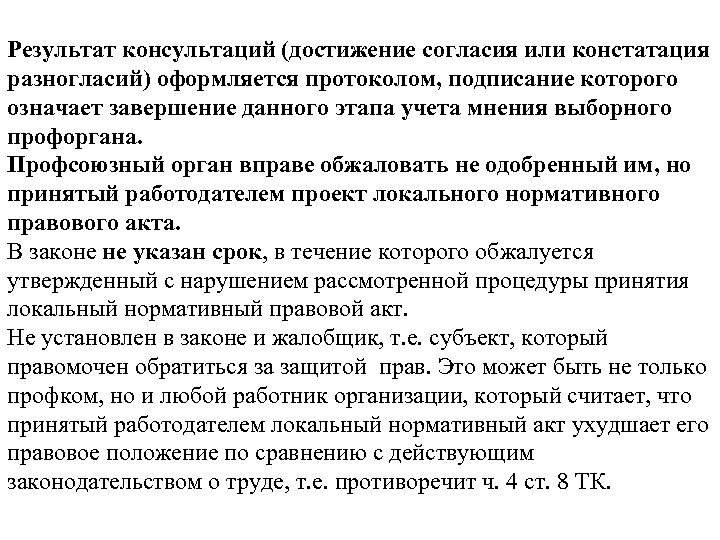 Результат консультаций (достижение согласия или констатация разногласий) оформляется протоколом, подписание которого означает завершение данного этапа учета мнения выборного профоргана.
Профсоюзный орган вправе обжаловать не одобренный им, но принятый работодателем проект локального нормативного правового акта.
В законе не указан срок, в течение которого обжалуется утвержденный с нарушением рассмотренной процедуры принятия локальный нормативный правовой акт.
Не установлен в законе и жалобщик, т.е. субъект, который правомочен обратиться за защитой прав. Это может быть не только профком, но и любой работник организации, который считает, что принятый работодателем локальный нормативный акт ухудшает его правовое положение по сравнению с действующим законодательством о труде, т.е. противоречит ч. 4 ст. 8 ТК.